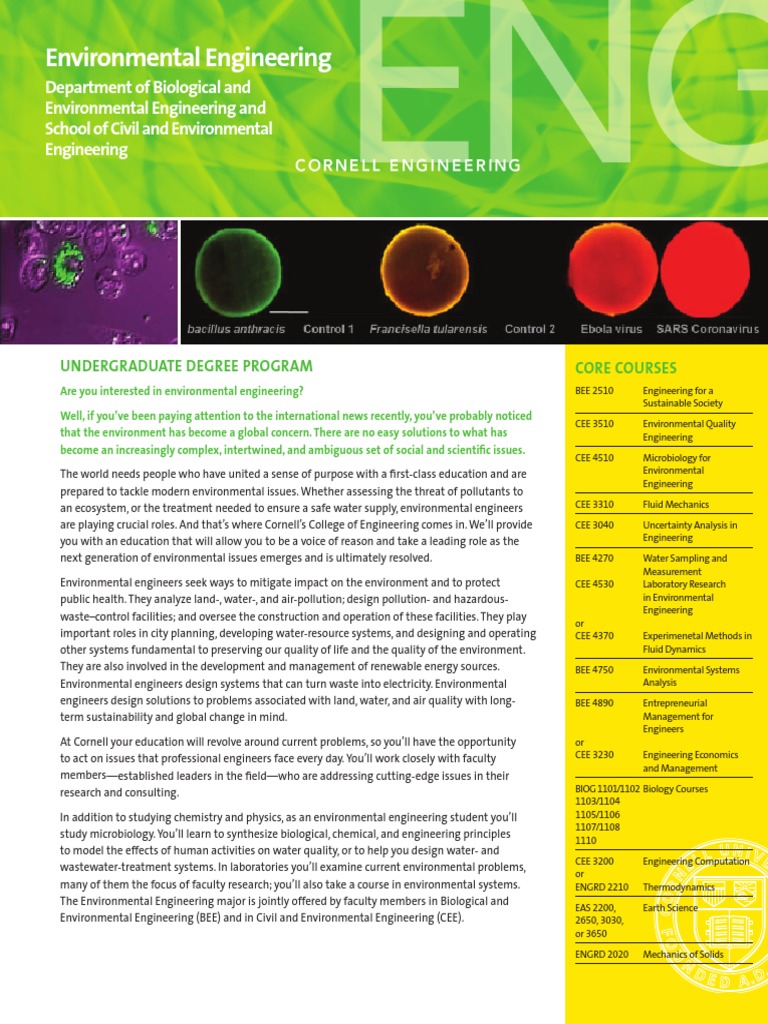 ENG

Environmental Engineering

Department of Biological and Environmental Engineering and School of Civil and Environmental Engineering

CORNELL ENGINEERING

bacillus anthracis Control 1 Francisella tularensis Control 2 Ebola virus SARS Coronavirus

UNDERGRADUATE DEGREE PROGRAM

Are you interested in environmental engineering?

Well, if you've been paying attention to the international news recently, you've probably noticed that the environment has become a global concern. There are no easy solutions to what has become an increasingly complex, intertwined, and ambiguous set of social and scientific issues.

The world needs people who have united a sense of purpose with a first-class education and are prepared to tackle modern environmental issues. Whether assessing the threat of pollutants to an ecosystem, or the treatment needed to ensure a safe water supply, environmental engineers are playing crucial roles. And that's where Cornell's College of Engineering comes in. We'll provide you with an education that will allow you to be a voice of reason and take a leading role as the next generation of environmental issues emerges and is ultimately resolved.

Environmental engineers seek ways to mitigate impact on the environment and to protect public health. They analyze land-, water-, and air-pollution; design pollution- and hazardous-waste–control facilities; and oversee the construction and operation of these facilities. They play important roles in city planning, developing water-resource systems, and designing and operating other systems fundamental to preserving our quality of life and the quality of the environment. They are also involved in the development and management of renewable energy sources. Environmental engineers design systems that can turn waste into electricity. Environmental engineers design solutions to problems associated with land, water, and air quality with long-term sustainability and global change in mind.

At Cornell your education will revolve around current problems, so you'll have the opportunity to act on issues that professional engineers face every day. You'll work closely with faculty members—established leaders in the field—who are addressing cutting-edge issues in their research and consulting.

In addition to studying chemistry and physics, as an environmental engineering student you'll study microbiology. You'll learn to synthesize biological, chemical, and engineering principles to model the effects of human activities on water quality, or to help you design water- and wastewater-treatment systems. In laboratories you'll examine current environmental problems, many of them the focus of faculty research; you'll also take a course in environmental systems. The Environmental Engineering major is jointly offered by faculty members in Biological and Environmental Engineering (BEE) and in Civil and Environmental Engineering (CEE).

CORE COURSES

| | |
|---|---|
| BEE 2510 | Engineering for a Sustainable Society |
| CEE 3510 | Environmental Quality Engineering |
| CEE 4510 | Microbiology for Environmental Engineering |
| CEE 3310 | Fluid Mechanics |
| CEE 3040 | Uncertainty Analysis in Engineering |
| BEE 4270 | Water Sampling and Measurement |
| CEE 4530 | Laboratory Research in Environmental Engineering |
| or CEE 4370 | Experimenetal Methods in Fluid Dynamics |
| BEE 4750 | Environmental Systems Analysis |
| BEE 4890 | Entrepreneurial Management for Engineers |
| or CEE 3230 | Engineering Economics and Management |
| BIOG 1101/1102 1103/1104 1105/1106 1107/1108 1110 | Biology Courses |
| CEE 3200 | Engineering Computation |
| or ENGRD 2210 | Thermodynamics |
| EAS 2200, 2650, 3030, or 3650 | Earth Science |
| ENGRD 2020 | Mechanics of Solids |